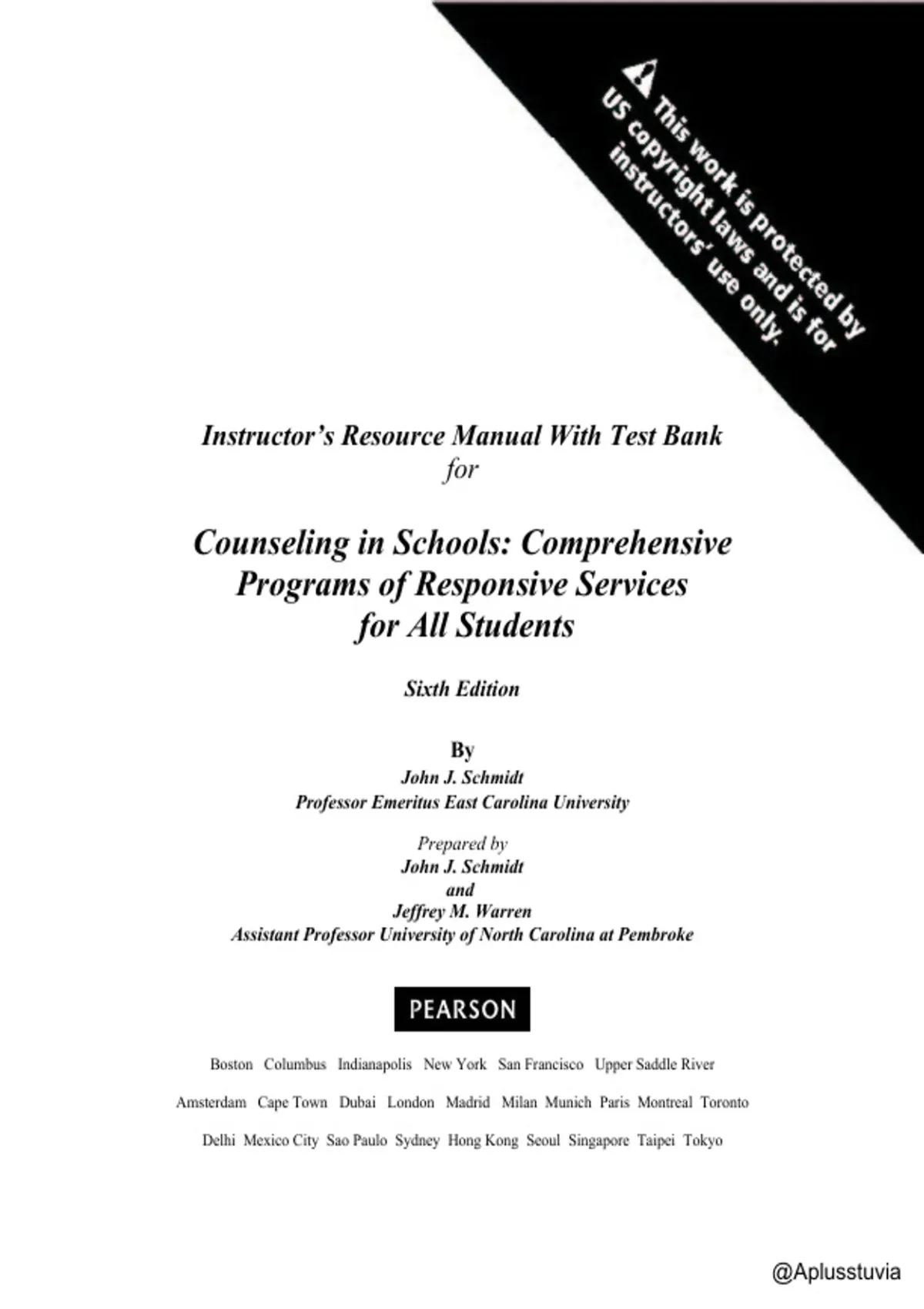 This work is protected by US copyright laws and is for instructors' use only.

Instructor's Resource Manual With Test Bank
for

Counseling in Schools: Comprehensive Programs of Responsive Services for All Students

Sixth Edition

By
John J. Schmidt
Professor Emeritus East Carolina University

Prepared by
John J. Schmidt
and
Jeffrey M. Warren
Assistant Professor University of North Carolina at Pembroke

PEARSON

Boston Columbus Indianapolis New York San Francisco Upper Saddle River

Amsterdam Cape Town Dubai London Madrid Milan Munich Paris Montreal Toronto

Delhi Mexico City Sao Paulo Sydney Hong Kong Seoul Singapore Taipei Tokyo

@Aplusstuvia